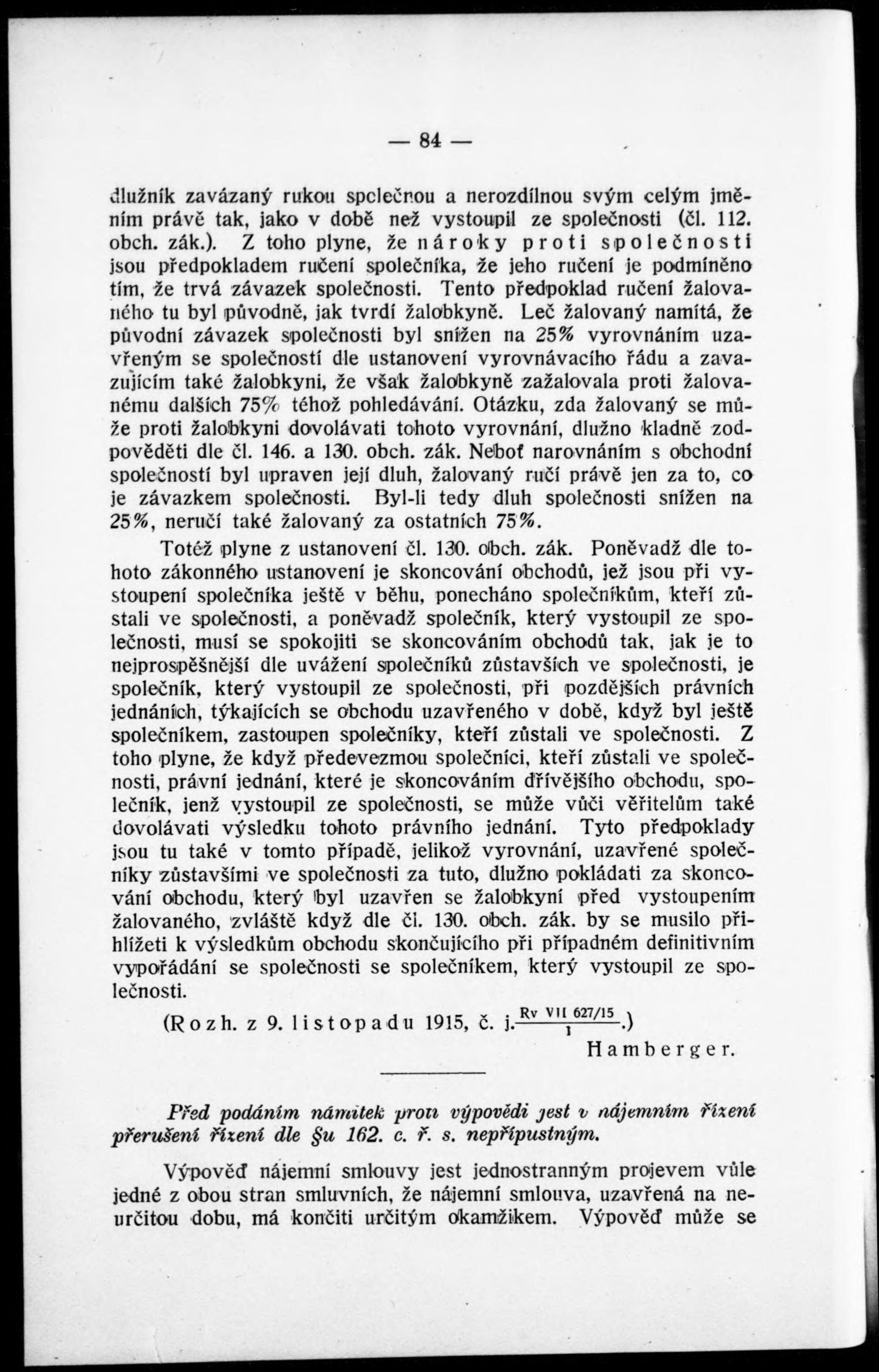 — 84 —

dlužník zavázaný rukou společnou a nerozdílnou svým celým jměním právě tak, jako v době než vystoupil ze společnosti (čl. 112. obch. zák.). Z toho plyne, že nároky proti společnosti jsou předpokladem ručení společníka, že jeho ručení je podmíněno tím, že trvá závazek společnosti. Tento předpoklad ručení žalovaného tu byl původně, jak tvrdí žalobkyně. Leč žalovaný namítá, že původní závazek společnosti byl snížen na 25% vyrovnáním uzavřeným se společností dle ustanovení vyrovnávacího řádu a zavazujícím také žalobkyni, že však žalobkyně zažalovala proti žalovanému dalších 75% téhož pohledávání. Otázku, zda žalovaný se může proti žalobkyni dovolávati tohoto vyrovnání, dlužno kladně zodpověděti dle čl. 146. a 130. obch. zák. Neboť narovnáním s obchodní společností byl upraven její dluh, žalovaný ručí právě jen za to, co je závazkem společnosti. Byl-li tedy dluh společnosti snížen na 25%, neručí také žalovaný za ostatních 75%.

Totéž plyne z ustanovení čl. 130. obch. zák. Poněvadž dle tohoto zákonného ustanovení je skoncování obchodů, jež jsou při vystoupení společníka ještě v běhu, ponecháno společníkům, kteří zůstali ve společnosti, a poněvadž společník, který vystoupil ze společnosti, musí se spokojiti se skoncováním obchodů tak, jak je to nejprospěšnější dle uvážení společníků zůstavších ve společnosti, je společník, který vystoupil ze společnosti, při pozdějších právních jednáních, týkajících se obchodu uzavřeného v době, když byl ještě společníkem, zastoupen společníky, kteří zůstali ve společnosti. Z toho plyne, že když předevezmou společníci, kteří zůstali ve společnosti, právní jednání, které je skoncováním dřívějšího obchodu, společník, jenž vystoupil ze společnosti, se může vůči věřitelům také dovolávati výsledku tohoto právního jednání. Tyto předpoklady jsou tu také v tomto případě, jelikož vyrovnání, uzavřené společníky zůstavšími ve společnosti za tuto, dlužno pokládati za skoncování obchodu, který byl uzavřen se žalobkyní před vystoupením žalovaného, zvláště když dle čl. 130. obch. zák. by se musilo přihlížeti k výsledkům obchodu skončujícího při případném definitivním vypořádání se společnosti se společníkem, který vystoupil ze společnosti.

(Rozh. z 9. listopadu 1915, č. j. $\frac{\text{Rv VII 627/15}}{1}$.)

Hamberger.

Před podáním námitek proti výpovědi jest v nájemním řízení přerušení řízení dle §u 162. c. ř. s. nepřípustným.

Výpověď nájemní smlouvy jest jednostranným projevem vůle jedné z obou stran smluvních, že nájemní smlouva, uzavřená na neurčitou dobu, má končiti určitým okamžikem. Výpověď může se